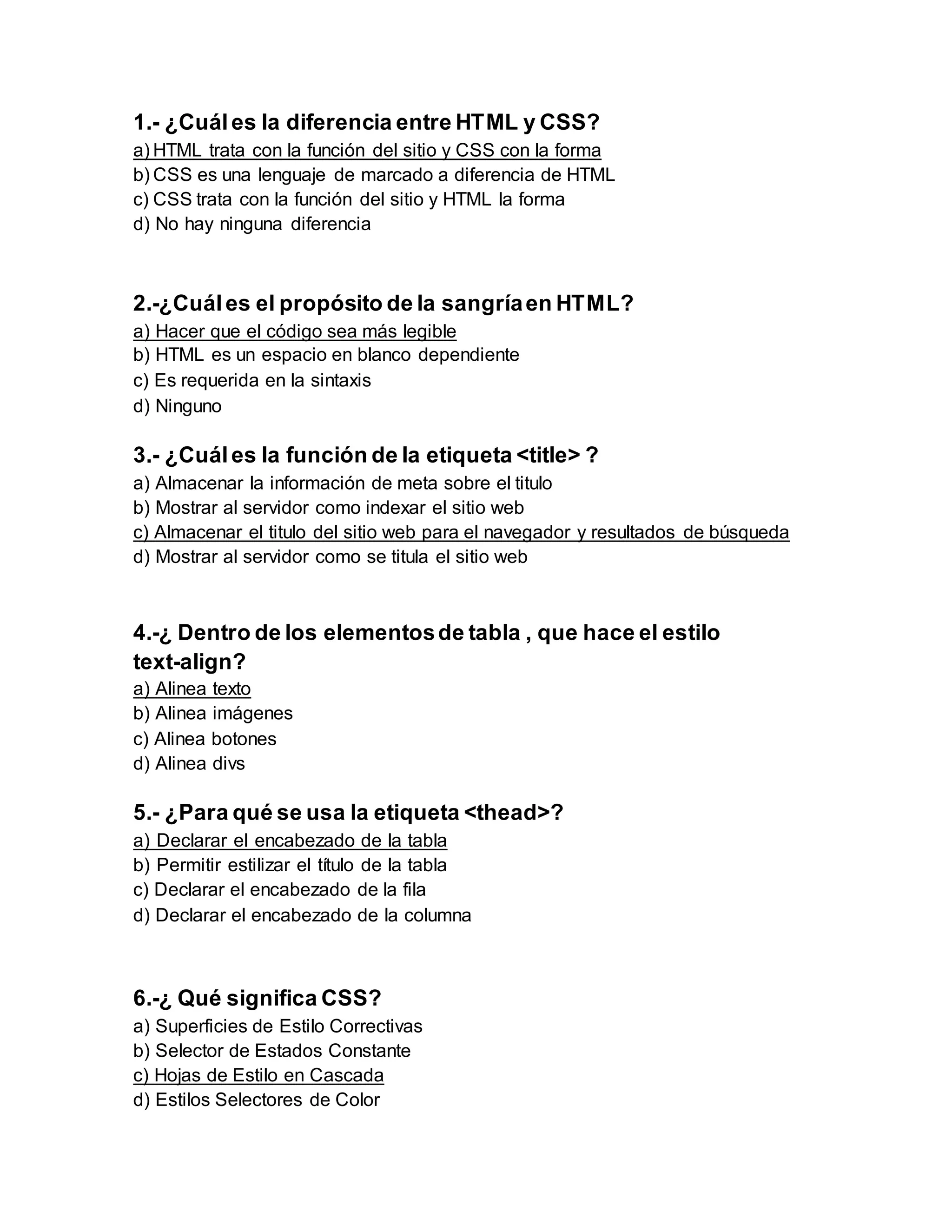 1.- ¿Cuál es la diferencia entre HTML y CSS?
a) HTML trata con la función del sitio y CSS con la forma
b) CSS es una lenguaje de marcado a diferencia de HTML
c) CSS trata con la función del sitio y HTML la forma
d) No hay ninguna diferencia

2.-¿Cuál es el propósito de la sangría en HTML?
a) Hacer que el código sea más legible
b) HTML es un espacio en blanco dependiente
c) Es requerida en la sintaxis
d) Ninguno

3.- ¿Cuál es la función de la etiqueta <title> ?
a) Almacenar la información de meta sobre el titulo
b) Mostrar al servidor como indexar el sitio web
c) Almacenar el titulo del sitio web para el navegador y resultados de búsqueda
d) Mostrar al servidor como se titula el sitio web

4.-¿ Dentro de los elementos de tabla , que hace el estilo text-align?
a) Alinea texto
b) Alinea imágenes
c) Alinea botones
d) Alinea divs

5.- ¿Para qué se usa la etiqueta <thead>?
a) Declarar el encabezado de la tabla
b) Permitir estilizar el título de la tabla
c) Declarar el encabezado de la fila
d) Declarar el encabezado de la columna

6.-¿ Qué significa CSS?
a) Superficies de Estilo Correctivas
b) Selector de Estados Constante
c) Hojas de Estilo en Cascada
d) Estilos Selectores de Color